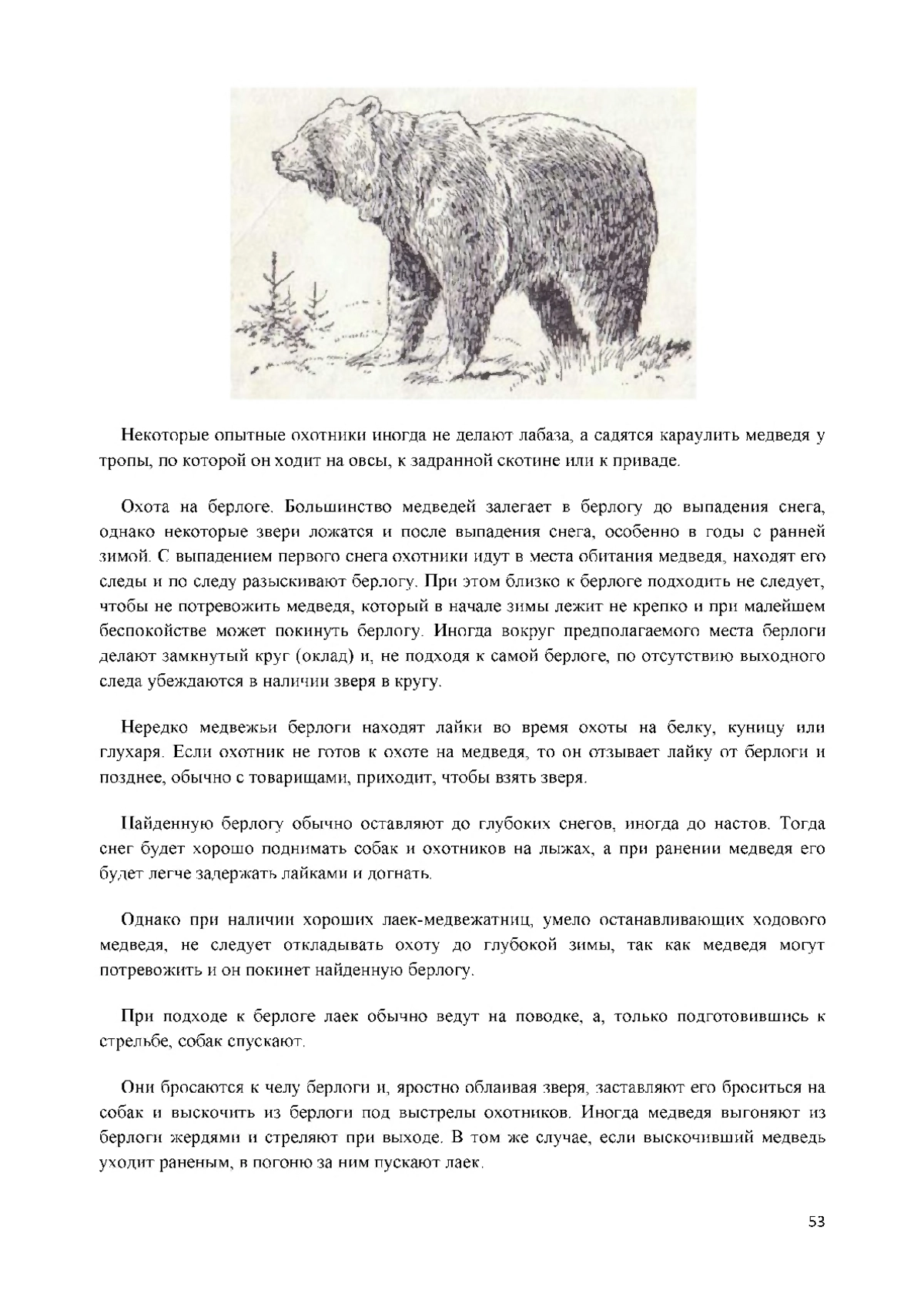 Некоторые опытные охотники иногда не делают лабаза, а садятся караулить медведя у тропы, по которой он ходит на овсы, к задранной скотине или к приваде.

Охота на берлоге. Большинство медведей залегает в берлогу до выпадения снега, однако некоторые звери ложатся и после выпадения снега, особенно в годы с ранней зимой. С выпадением первого снега охотники идут в места обитания медведя, находят его следы и по следу разыскивают берлогу. При этом близко к берлоге подходить не следует, чтобы не потревожить медведя, который в начале зимы лежит не крепко и при малейшем беспокойстве может покинуть берлогу. Иногда вокруг предполагаемого места берлоги делают замкнутый круг (оклад) и, не подходя к самой берлоге, по отсутствию выходного следа убеждаются в наличии зверя в кругу.

Нередко медвежьи берлоги находят лайки во время охоты на белку, куницу или глухаря. Если охотник не готов к охоте на медведя, то он отзывает лайку от берлоги и позднее, обычно с товарищами, приходит, чтобы взять зверя.

Найденную берлогу обычно оставляют до глубоких снегов, иногда до настов. Тогда снег будет хорошо поднимать собак и охотников на лыжах, а при ранении медведя его будет легче задержать лайками и догнать.

Однако при наличии хороших лаек-медвежатниц, умело останавливающих ходового медведя, не следует откладывать охоту до глубокой зимы, так как медведя могут потревожить и он покинет найденную берлогу.

При подходе к берлоге лаек обычно ведут на поводке, а, только подготовившись к стрельбе, собак спускают.

Они бросаются к челу берлоги и, яростно облаивая зверя, заставляют его броситься на собак и выскочить из берлоги под выстрелы охотников. Иногда медведя выгоняют из берлоги жердями и стреляют при выходе. В том же случае, если выскочивший медведь уходит раненым, в погоню за ним пускают лаек.

53